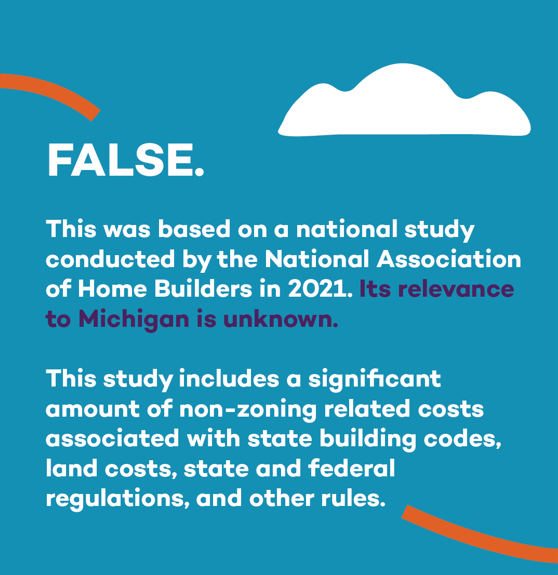 FALSE.

This was based on a national study conducted by the National Association of Home Builders in 2021. Its relevance to Michigan is unknown.

This study includes a significant amount of non-zoning related costs associated with state building codes, land costs, state and federal regulations, and other rules.